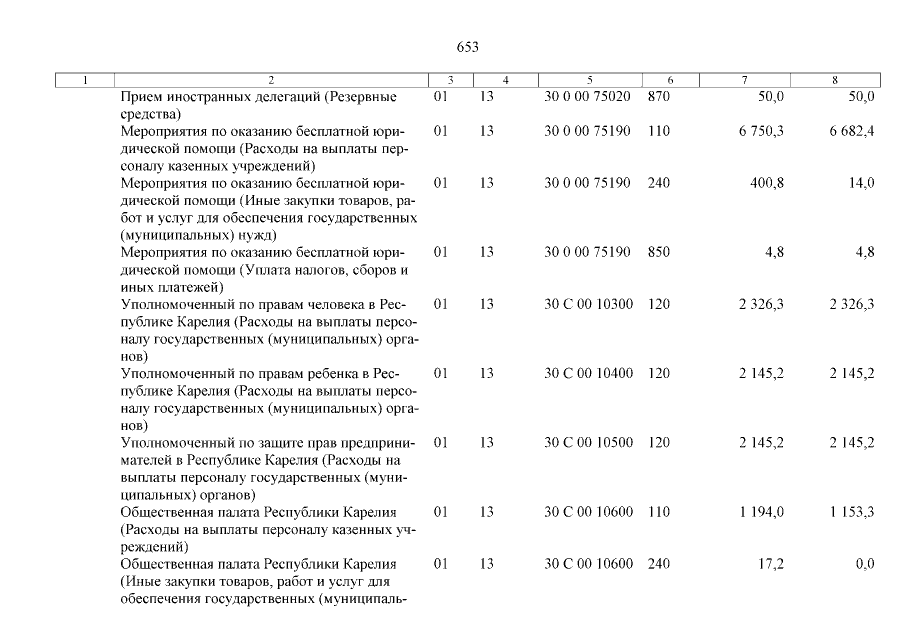 653

| 1 | 2 | 3 | 4 | 5 | 6 | 7 | 8 |
|---|---|---|---|---|---|---|---|
| | Прием иностранных делегаций (Резервные средства) | 01 | 13 | 30 0 00 75020 | 870 | 50,0 | 50,0 |
| | Мероприятия по оказанию бесплатной юридической помощи (Расходы на выплаты персоналу казенных учреждений) | 01 | 13 | 30 0 00 75190 | 110 | 6 750,3 | 6 682,4 |
| | Мероприятия по оказанию бесплатной юридической помощи (Иные закупки товаров, работ и услуг для обеспечения государственных (муниципальных) нужд) | 01 | 13 | 30 0 00 75190 | 240 | 400,8 | 14,0 |
| | Мероприятия по оказанию бесплатной юридической помощи (Уплата налогов, сборов и иных платежей) | 01 | 13 | 30 0 00 75190 | 850 | 4,8 | 4,8 |
| | Уполномоченный по правам человека в Республике Карелия (Расходы на выплаты персоналу государственных (муниципальных) органов) | 01 | 13 | 30 С 00 10300 | 120 | 2 326,3 | 2 326,3 |
| | Уполномоченный по правам ребенка в Республике Карелия (Расходы на выплаты персоналу государственных (муниципальных) органов) | 01 | 13 | 30 С 00 10400 | 120 | 2 145,2 | 2 145,2 |
| | Уполномоченный по защите прав предпринимателей в Республике Карелия (Расходы на выплаты персоналу государственных (муниципальных) органов) | 01 | 13 | 30 С 00 10500 | 120 | 2 145,2 | 2 145,2 |
| | Общественная палата Республики Карелия (Расходы на выплаты персоналу казенных учреждений) | 01 | 13 | 30 С 00 10600 | 110 | 1 194,0 | 1 153,3 |
| | Общественная палата Республики Карелия (Иные закупки товаров, работ и услуг для обеспечения государственных (муниципаль- | 01 | 13 | 30 С 00 10600 | 240 | 17,2 | 0,0 |